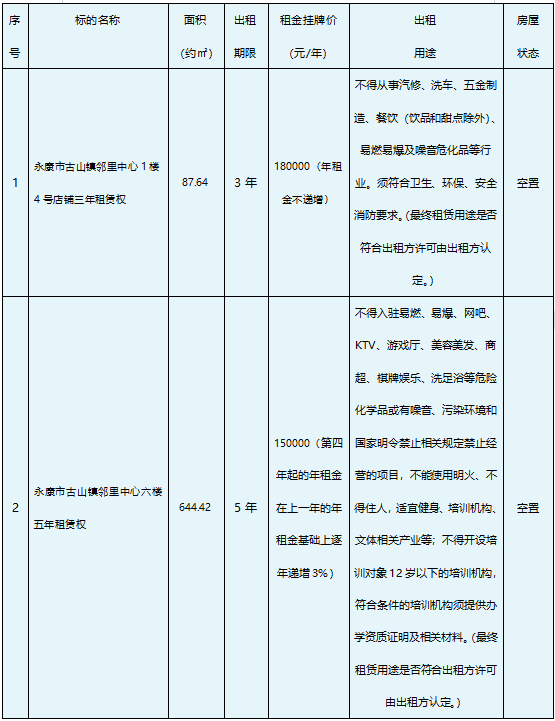 | 序号 | 标的名称 | 面积（约㎡） | 出租期限 | 租金挂牌价（元/年） | 出租用途 | 房屋状态 |
|---|---|---|---|---|---|---|
| 1 | 永康市古山镇邻里中心 1 楼 4 号店铺三年租赁权 | 87.64 | 3 年 | 180000（年租金不递增） | 不得从事汽修、洗车、五金制造、餐饮（饮品和甜点除外）、易燃易爆及噪音危化品等行业。须符合卫生、环保、安全消防要求。(最终租赁用途是否符合出租方许可由出租方认定。) | 空置 |
| 2 | 永康市古山镇邻里中心六楼五年租赁权 | 644.42 | 5 年 | 150000（第四年起的年租金在上一年的年租金基础上逐年递增 3%） | 不得入驻易燃、易爆、网吧、KTV、游戏厅、美容美发、商超、棋牌娱乐、洗足浴等危险化学品或有噪音、污染环境和国家明令禁止相关规定禁止经营的项目，不能使用明火、不得住人，适宜健身、培训机构、文体相关产业等；不得开设培训对象 12 岁以下的培训机构，符合条件的培训机构须提供办学资质证明及相关材料。(最终租赁用途是否符合出租方许可由出租方认定。) | 空置 |